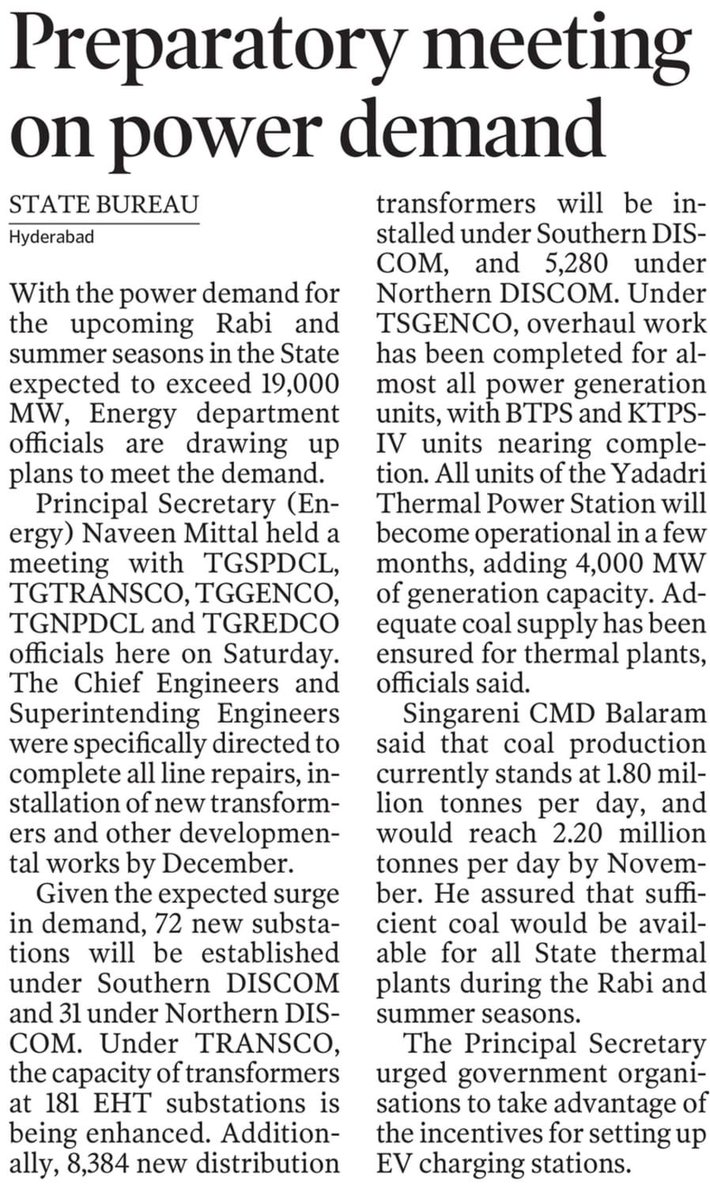 Preparatory meeting on power demand

STATE BUREAU
Hyderabad

With the power demand for the upcoming Rabi and summer seasons in the State expected to exceed 19,000 MW, Energy department officials are drawing up plans to meet the demand.

Principal Secretary (Energy) Naveen Mittal held a meeting with TGSPDCL, TGTRANSCO, TGGENCO, TGNPDCL and TGREDCO officials here on Saturday. The Chief Engineers and Superintending Engineers were specifically directed to complete all line repairs, installation of new transformers and other developmental works by December.

Given the expected surge in demand, 72 new substations will be established under Southern DISCOM and 31 under Northern DISCOM. Under TRANSCO, the capacity of transformers at 181 EHT substations is being enhanced. Additionally, 8,384 new distribution transformers will be installed under Southern DISCOM, and 5,280 under Northern DISCOM. Under TSGENCO, overhaul work has been completed for almost all power generation units, with BTPS and KTPS-IV units nearing completion. All units of the Yadadri Thermal Power Station will become operational in a few months, adding 4,000 MW of generation capacity. Adequate coal supply has been ensured for thermal plants, officials said.

Singareni CMD Balaram said that coal production currently stands at 1.80 million tonnes per day, and would reach 2.20 million tonnes per day by November. He assured that sufficient coal would be available for all State thermal plants during the Rabi and summer seasons.

The Principal Secretary urged government organisations to take advantage of the incentives for setting up EV charging stations.